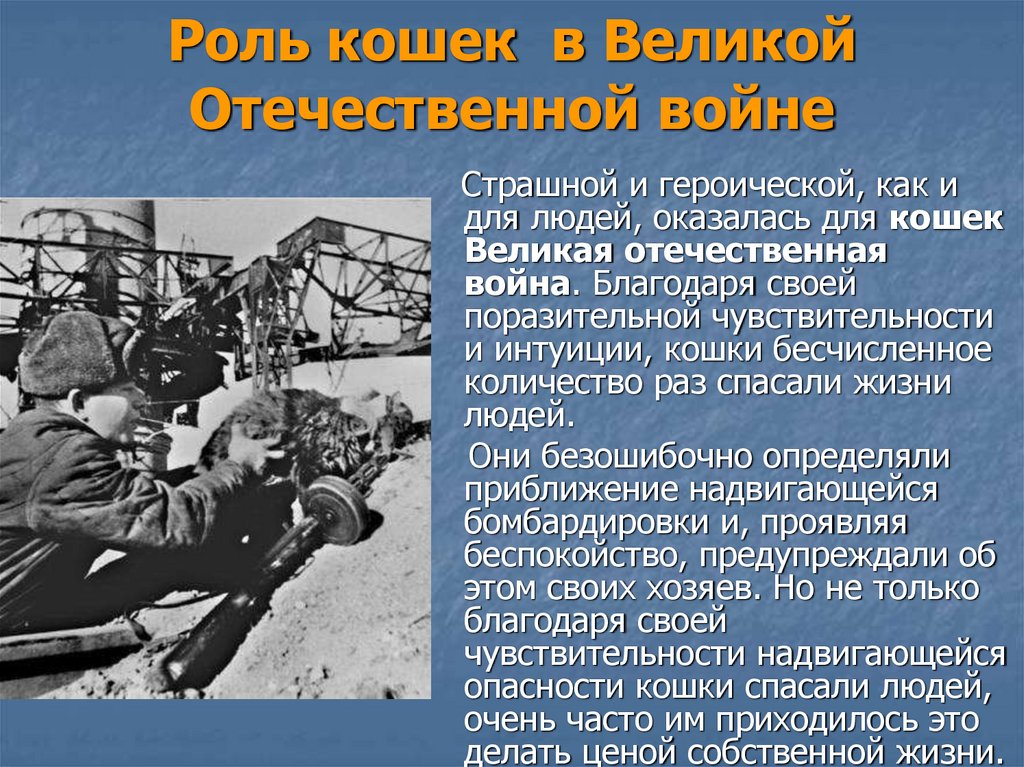 Роль кошек в Великой Отечественной войне

Страшной и героической, как и для людей, оказалась для кошек Великая отечественная война. Благодаря своей поразительной чувствительности и интуиции, кошки бесчисленное количество раз спасали жизни людей.

Они безошибочно определяли приближение надвигающейся бомбардировки и, проявляя беспокойство, предупреждали об этом своих хозяев. Но не только благодаря своей чувствительности надвигающейся опасности кошки спасали людей, очень часто им приходилось это делать ценой собственной жизни.